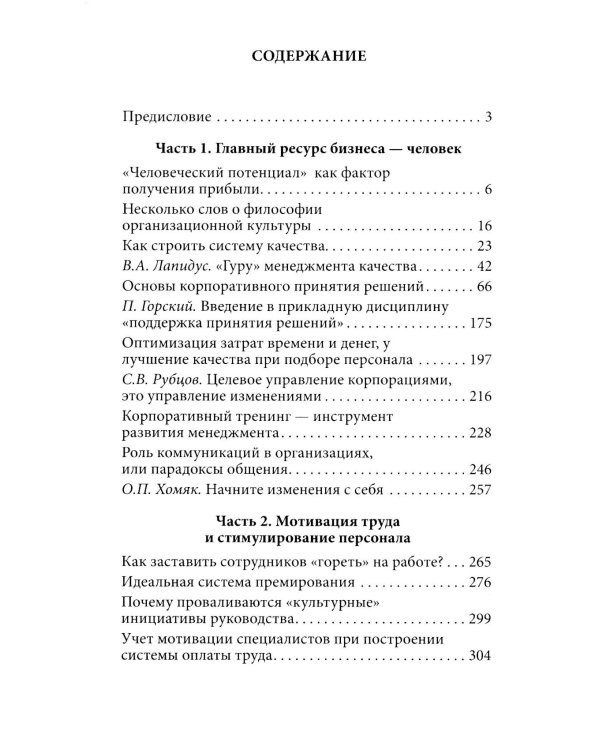 СОДЕРЖАНИЕ

Предисловие 3

Часть 1. Главный ресурс бизнеса — человек

«Человеческий потенциал» как фактор получения прибыли 6

Несколько слов о философии организационной культуры 16

Как строить систему качества 23

В.А. Лапидус. «Гуру» менеджмента качества 42

Основы корпоративного принятия решений 66

П. Горский. Введение в прикладную дисциплину «поддержка принятия решений» 175

Оптимизация затрат времени и денег, у лучшение качества при подборе персонала 197

С.В. Рубцов. Целевое управление корпорациями, это управление изменениями 216

Корпоративный тренинг — инструмент развития менеджмента 228

Роль коммуникаций в организациях, или парадоксы общения 246

О.П. Хомяк. Начните изменения с себя 257

Часть 2. Мотивация труда и стимулирование персонала

Как заставить сотрудников «гореть» на работе? 265

Идеальная система премирования 276

Почему проваливаются «культурные» инициативы руководства 299

Учет мотивации специалистов при построении системы оплаты труда 304